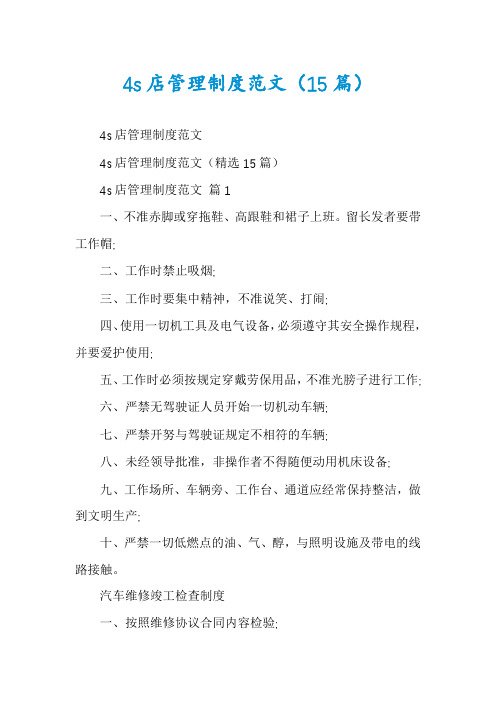 4s店管理制度范文（15篇）

4s店管理制度范文

4s店管理制度范文（精选15篇）

4s店管理制度范文 篇1

一、不准赤脚或穿拖鞋、高跟鞋和裙子上班。留长发者要带工作帽;

二、工作时禁止吸烟;

三、工作时要集中精神，不准说笑、打闹;

四、使用一切机工具及电气设备，必须遵守其安全操作规程，并要爱护使用;

五、工作时必须按规定穿戴劳保用品，不准光膀子进行工作;

六、严禁无驾驶证人员开始一切机动车辆;

七、严禁开努与驾驶证规定不相符的车辆;

八、未经领导批准，非操作者不得随便动用机床设备;

九、工作场所、车辆旁、工作台、通道应经常保持整洁，做到文明生产;

十、严禁一切低燃点的油、气、醇，与照明设施及带电的线路接触。

汽车维修竣工检查制度

一、按照维修协议合同内容检验;